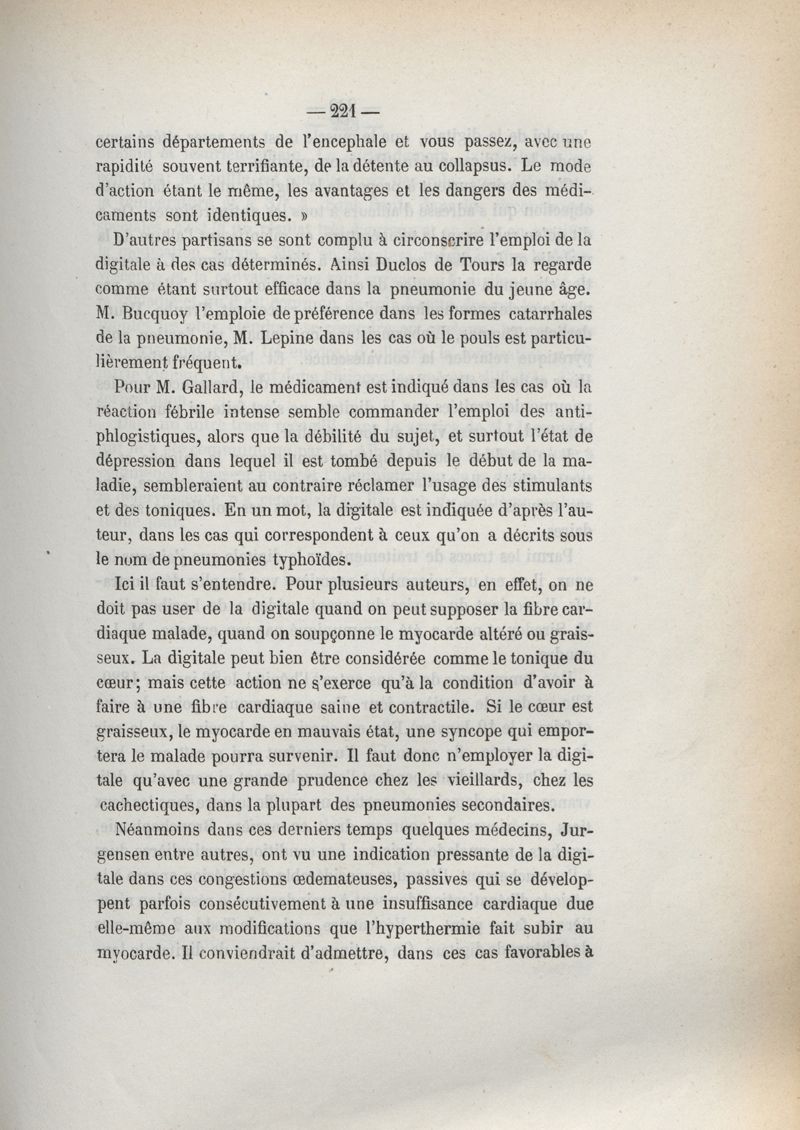 — 221 —

certains départements de l'encephale et vous passez, avec une rapidité souvent terrifiante, de la détente au collapsus. Le mode d'action étant le même, les avantages et les dangers des médicaments sont identiques. »

D'autres partisans se sont complu à circonscrire l'emploi de la digitale à des cas déterminés. Ainsi Duclos de Tours la regarde comme étant surtout efficace dans la pneumonie du jeune âge. M. Bucquoy l'emploie de préférence dans les formes catarrhales de la pneumonie, M. Lepine dans les cas où le pouls est particulièrement fréquent.

Pour M. Gallard, le médicament est indiqué dans les cas où la réaction fébrile intense semble commander l'emploi des antiphlogistiques, alors que la débilité du sujet, et surtout l'état de dépression dans lequel il est tombé depuis le début de la maladie, sembleraient au contraire réclamer l'usage des stimulants et des toniques. En un mot, la digitale est indiquée d'après l'auteur, dans les cas qui correspondent à ceux qu'on a décrits sous le nom de pneumonies typhoïdes.

Ici il faut s'entendre. Pour plusieurs auteurs, en effet, on ne doit pas user de la digitale quand on peut supposer la fibre cardiaque malade, quand on soupçonne le myocarde altéré ou graisseux. La digitale peut bien être considérée comme le tonique du cœur; mais cette action ne s'exerce qu'à la condition d'avoir à faire à une fibre cardiaque saine et contractile. Si le cœur est graisseux, le myocarde en mauvais état, une syncope qui emportera le malade pourra survenir. Il faut donc n'employer la digitale qu'avec une grande prudence chez les vieillards, chez les cachectiques, dans la plupart des pneumonies secondaires.

Néanmoins dans ces derniers temps quelques médecins, Jurgensen entre autres, ont vu une indication pressante de la digitale dans ces congestions œdemateuses, passives qui se développent parfois consécutivement à une insuffisance cardiaque due elle-même aux modifications que l'hyperthermie fait subir au myocarde. Il conviendrait d'admettre, dans ces cas favorables à